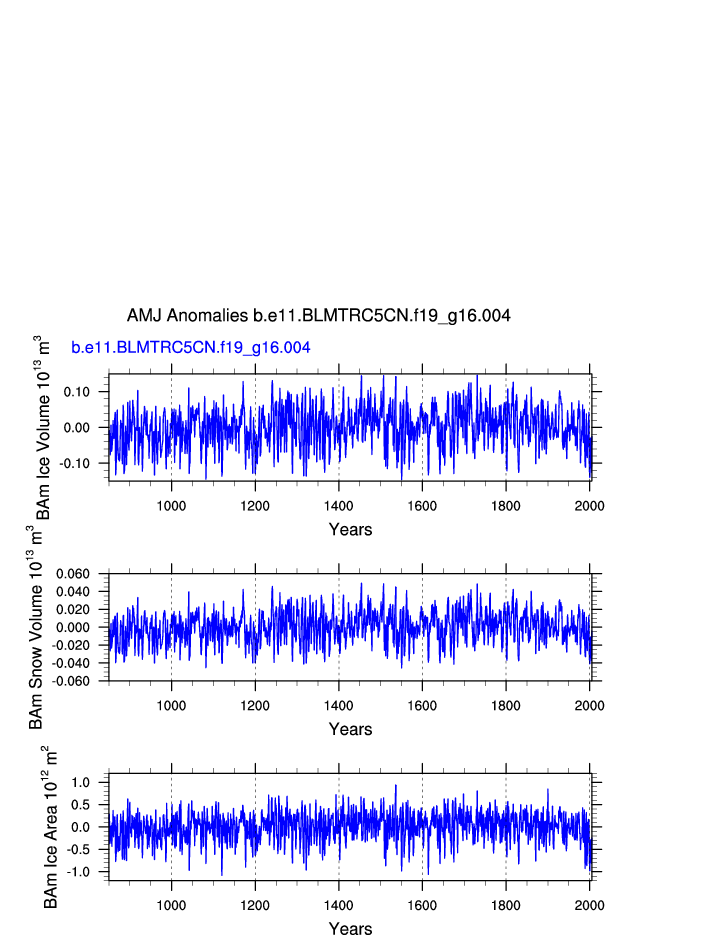 AMJ Anomalies b.e11.BLMTRC5CN.f19_g16.004

b.e11.BLMTRC5CN.f19_g16.004

BAm Ice Volume $10^{13}$ $m^3$

0.10
0.00
-0.10

1000 1200 1400 1600 1800 2000

Years

BAm Snow Volume $10^{13}$ $m^3$

0.060
0.040
0.020
0.000
-0.020
-0.040
-0.060

1000 1200 1400 1600 1800 2000

Years

BAm Ice Area $10^{12}$ $m^2$

1.0
0.5
0.0
-0.5
-1.0

1000 1200 1400 1600 1800 2000

Years